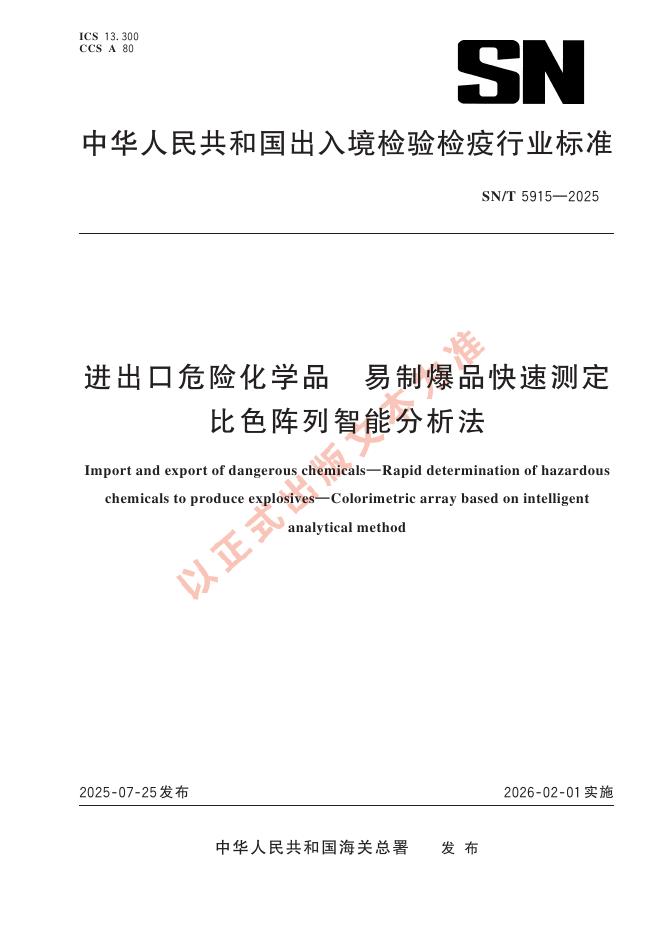 ICS 13.300
CCS A 80

SN

中华人民共和国出入境检验检疫行业标准

SN/T 5915—2025

进出口危险化学品　易制爆品快速测定
比色阵列智能分析法

Import and export of dangerous chemicals—Rapid determination of hazardous chemicals to produce explosives—Colorimetric array based on intelligent analytical method

以正式出版文本为准

2025-07-25发布

2026-02-01实施

中华人民共和国海关总署　发布